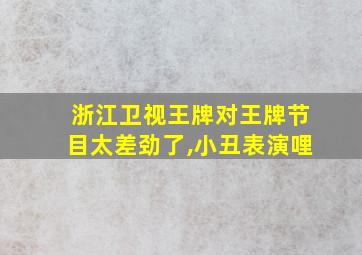 浙江卫视王牌对王牌节目太差劲了,小丑表演哩